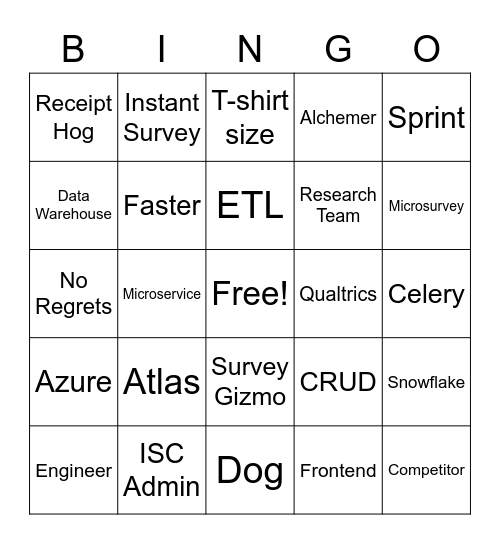 | B | I | N | G | O |
|---|---|---|---|---|
| Receipt Hog | Instant Survey | T-shirt size | Alchemer | Sprint |
| Data Warehouse | Faster | ETL | Research Team | Microsurvey |
| No Regrets | Microservice | Free! | Qualtrics | Celery |
| Azure | Atlas | Survey Gizmo | CRUD | Snowflake |
| Engineer | ISC Admin | Dog | Frontend | Competitor |